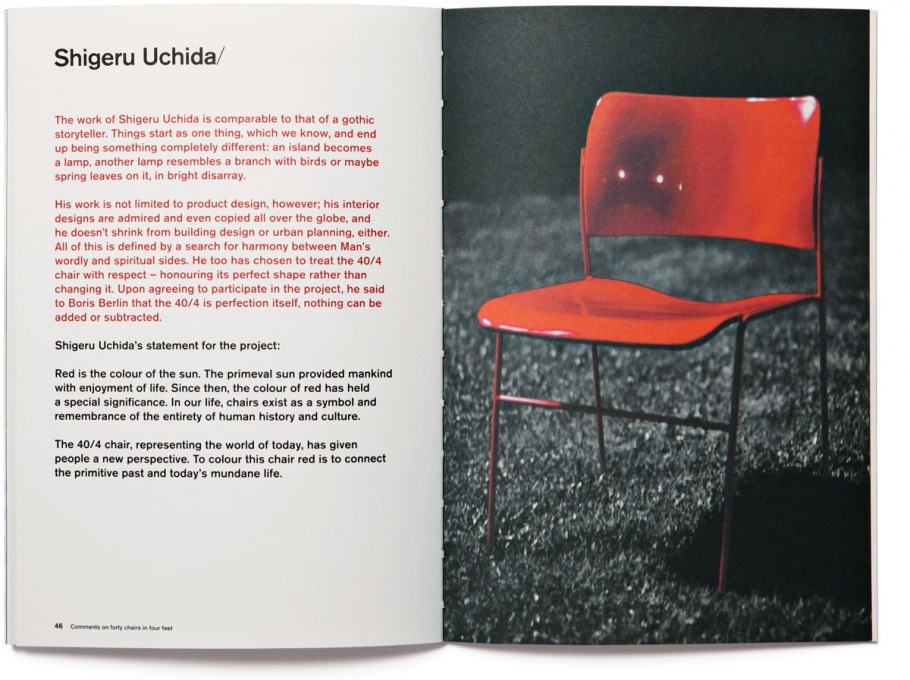 Shigeru Uchida/

The work of Shigeru Uchida is comparable to that of a gothic storyteller. Things start as one thing, which we know, and end up being something completely different: an island becomes a lamp, another lamp resembles a branch with birds or maybe spring leaves on it, in bright disarray.

His work is not limited to product design, however; his interior designs are admired and even copied all over the globe, and he doesn't shrink from building design or urban planning, either. All of this is defined by a search for harmony between Man's wordly and spiritual sides. He too has chosen to treat the 40/4 chair with respect – honouring its perfect shape rather than changing it. Upon agreeing to participate in the project, he said to Boris Berlin that the 40/4 is perfection itself, nothing can be added or subtracted.

Shigeru Uchida's statement for the project:

Red is the colour of the sun. The primeval sun provided mankind with enjoyment of life. Since then, the colour of red has held a special significance. In our life, chairs exist as a symbol and remembrance of the entirety of human history and culture.

The 40/4 chair, representing the world of today, has given people a new perspective. To colour this chair red is to connect the primitive past and today's mundane life.

46 Comments on forty chairs in four feet